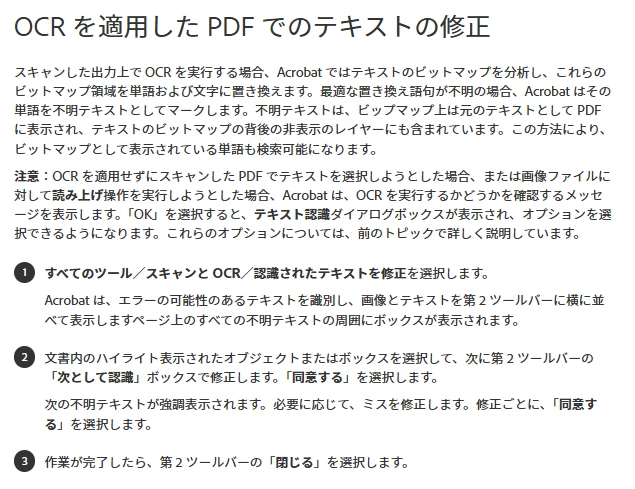 OCRを適用したPDFでのテキストの修正

スキャンした出力上でOCRを実行する場合、Acrobatではテキストのビットマップを分析し、これらのビットマップ領域を単語および文字に置き換えます。最適な置き換え語句が不明の場合、Acrobatはその単語を不明テキストとしてマークします。不明テキストは、ビップマップ上は元のテキストとしてPDFに表示され、テキストのビットマップの背後の非表示のレイヤーにも含まれています。この方法により、ビットマップとして表示されている単語も検索可能になります。

注意：OCRを適用せずにスキャンしたPDFでテキストを選択しようとした場合、または画像ファイルに対して読み上げ操作を実行しようとした場合、Acrobatは、OCRを実行するかどうかを確認するメッセージを表示します。「OK」を選択すると、テキスト認識ダイアログボックスが表示され、オプションを選択できるようになります。これらのオプションについては、前のトピックで詳しく説明しています。

1 すべてのツール／スキャンとOCR／認識されたテキストを修正を選択します。

Acrobatは、エラーの可能性のあるテキストを識別し、画像とテキストを第2ツールバーに横に並べて表示しますページ上のすべての不明テキストの周囲にボックスが表示されます。

2 文書内のハイライト表示されたオブジェクトまたはボックスを選択して、次に第2ツールバーの「次として認識」ボックスで修正します。「同意する」を選択します。

次の不明テキストが強調表示されます。必要に応じて、ミスを修正します。修正ごとに、「同意する」を選択します。

3 作業が完了したら、第2ツールバーの「閉じる」を選択します。